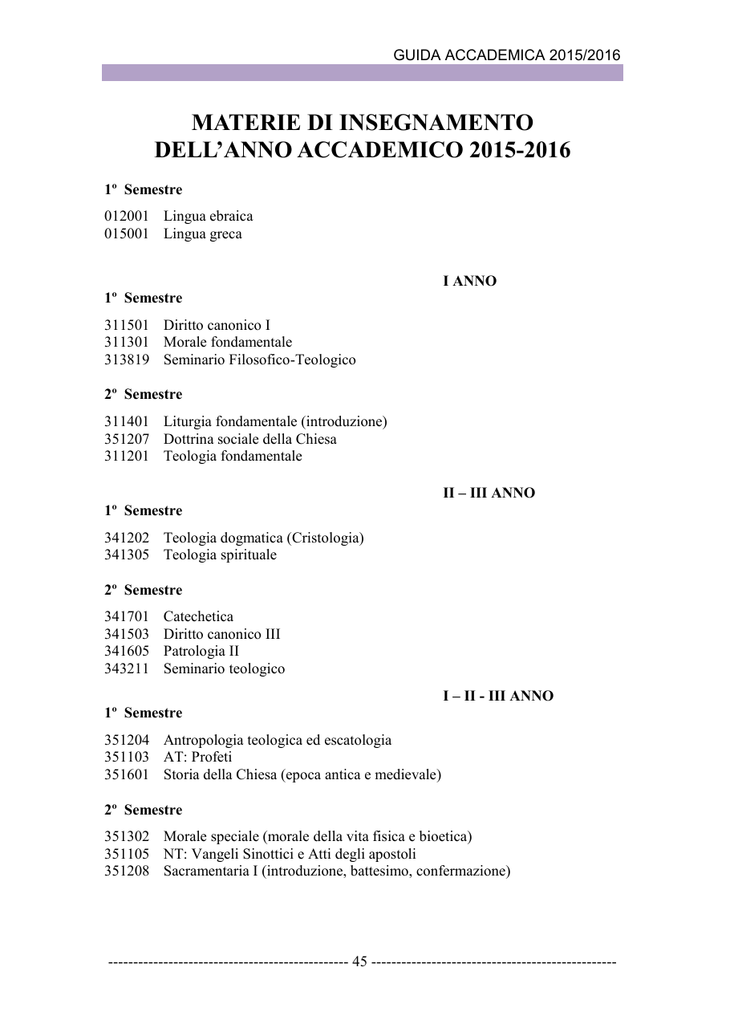 GUIDA ACCADEMICA 2015/2016

MATERIE DI INSEGNAMENTO DELL'ANNO ACCADEMICO 2015-2016

1º Semestre

012001 Lingua ebraica
015001 Lingua greca

I ANNO

1º Semestre

311501 Diritto canonico I
311301 Morale fondamentale
313819 Seminario Filosofico-Teologico

2º Semestre

311401 Liturgia fondamentale (introduzione)
351207 Dottrina sociale della Chiesa
311201 Teologia fondamentale

II – III ANNO

1º Semestre

341202 Teologia dogmatica (Cristologia)
341305 Teologia spirituale

2º Semestre

341701 Catechetica
341503 Diritto canonico III
341605 Patrologia II
343211 Seminario teologico

I – II - III ANNO

1º Semestre

351204 Antropologia teologica ed escatologia
351103 AT: Profeti
351601 Storia della Chiesa (epoca antica e medievale)

2º Semestre

351302 Morale speciale (morale della vita fisica e bioetica)
351105 NT: Vangeli Sinottici e Atti degli apostoli
351208 Sacramentaria I (introduzione, battesimo, confermazione)

------------------------------------------------ 45 ------------------------------------------------